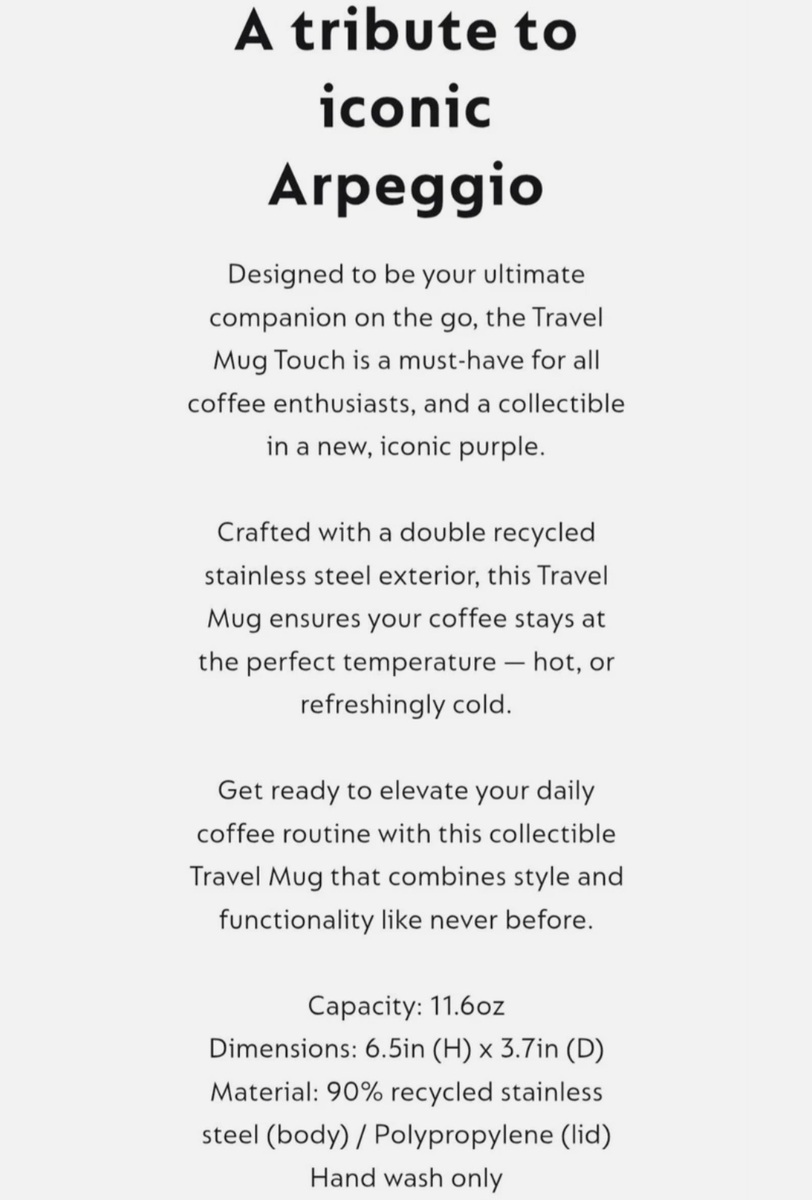 A tribute to iconic Arpeggio

Designed to be your ultimate companion on the go, the Travel Mug Touch is a must-have for all coffee enthusiasts, and a collectible in a new, iconic purple.

Crafted with a double recycled stainless steel exterior, this Travel Mug ensures your coffee stays at the perfect temperature — hot, or refreshingly cold.

Get ready to elevate your daily coffee routine with this collectible Travel Mug that combines style and functionality like never before.

Capacity: 11.6oz
Dimensions: 6.5in (H) x 3.7in (D)
Material: 90% recycled stainless steel (body) / Polypropylene (lid)
Hand wash only